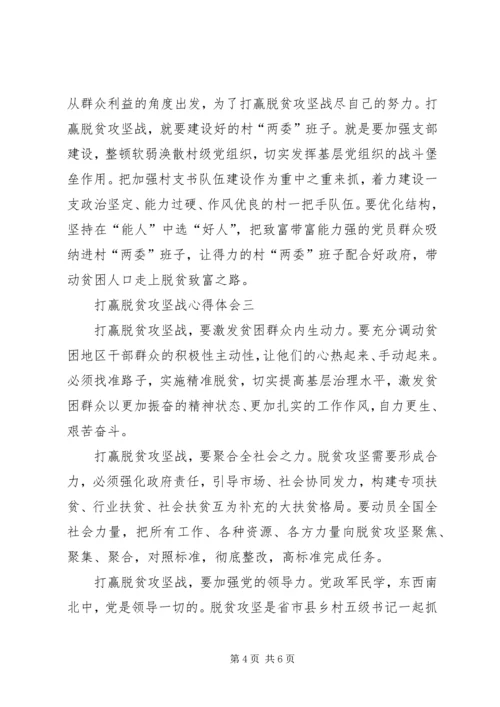 从群众利益的角度出发，为了打赢脱贫攻坚战尽自己的努力。打赢脱贫攻坚战，就要建设好的村“两委”班子。就是要加强支部建设，整顿软弱涣散村级党组织，切实发挥基层党组织的战斗堡垒作用。把加强村支书队伍建设作为重中之重来抓，着力建设一支政治坚定、能力过硬、作风优良的村一把手队伍。要优化结构，坚持在“能人”中选“好人”，把致富带富能力强的党员群众吸纳进村“两委”班子，让得力的村“两委”班子配合好政府，带动贫困人口走上脱贫致富之路。

打赢脱贫攻坚战心得体会三

打赢脱贫攻坚战，要激发贫困群众内生动力。要充分调动贫困地区干部群众的积极性主动性，让他们的心热起来、手动起来。必须找准路子，实施精准脱贫，切实提高基层治理水平，激发贫困群众以更加振奋的精神状态、更加扎实的工作作风，自力更生、艰苦奋斗。

打赢脱贫攻坚战，要聚合全社会之力。脱贫攻坚需要形成合力，必须强化政府责任，引导市场、社会协同发力，构建专项扶贫、行业扶贫、社会扶贫互为补充的大扶贫格局。要动员全国全社会力量，把所有工作、各种资源、各方力量向脱贫攻坚聚焦、聚集、聚合，对照标准，彻底整改，高标准完成任务。

打赢脱贫攻坚战，要加强党的领导力。党政军民学，东西南北中，党是领导一切的。脱贫攻坚是省市县乡村五级书记一起抓

第 4 页 共 6 页